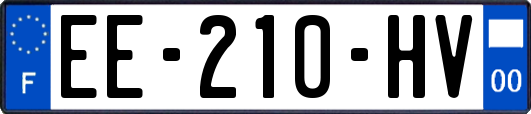 F
EE-210-HV
00